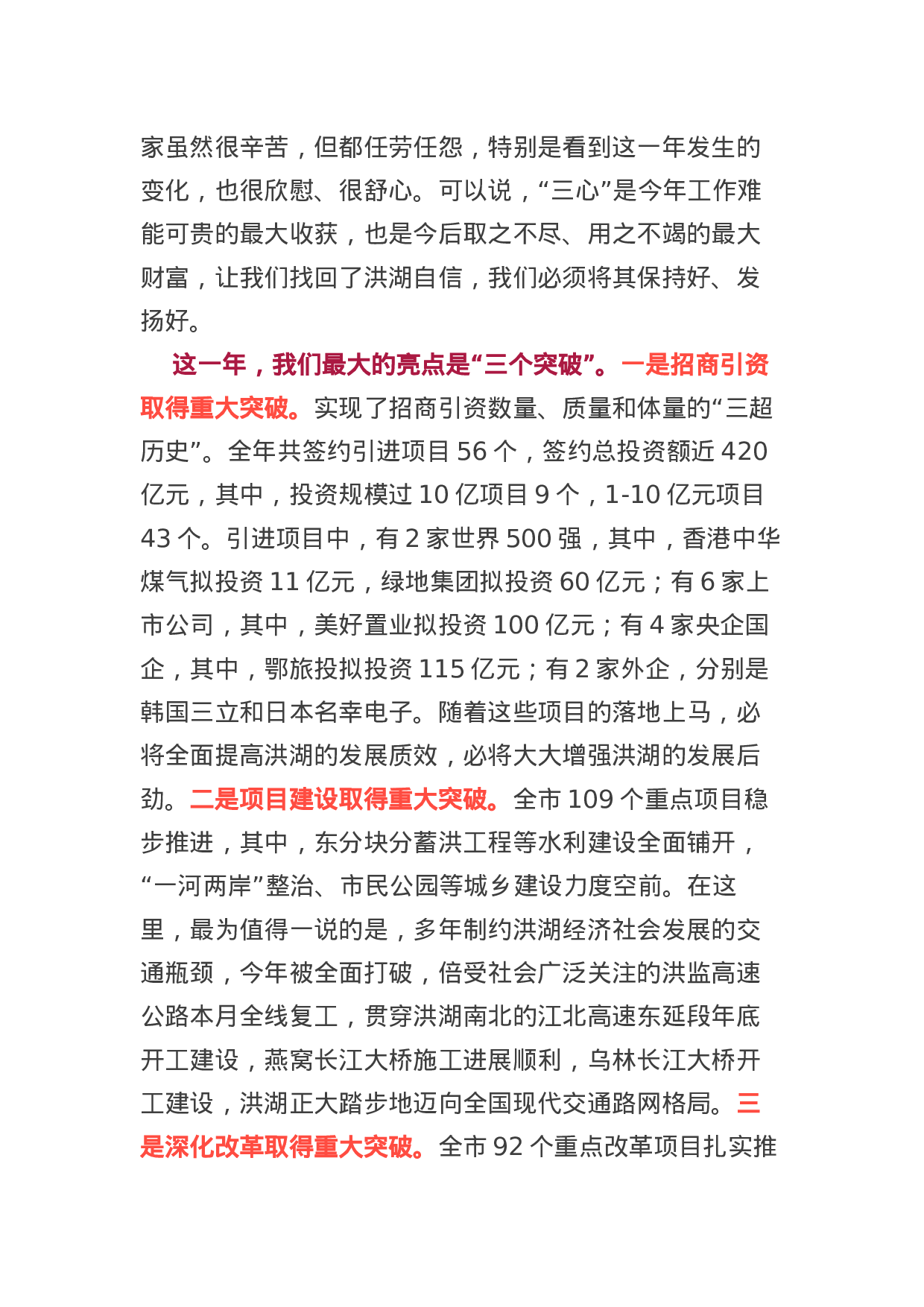 家虽然很辛苦，但都任劳任怨，特别是看到这一年发生的变化，也很欣慰、很舒心。可以说，“三心”是今年工作难能可贵的最大收获，也是今后取之不尽、用之不竭的最大财富，让我们找回了洪湖自信，我们必须将其保持好、发扬好。

这一年，我们最大的亮点是“三个突破”。一是招商引资取得重大突破。实现了招商引资数量、质量和体量的“三超历史”。全年共签约引进项目 56 个，签约总投资额近 420 亿元，其中，投资规模过 10 亿项目 9 个，1-10 亿元项目 43 个。引进项目中，有 2 家世界 500 强，其中，香港中华煤气拟投资 11 亿元，绿地集团拟投资 60 亿元；有 6 家上市公司，其中，美好置业拟投资 100 亿元；有 4 家央企国企，其中，鄂旅投拟投资 115 亿元；有 2 家外企，分别是韩国三立和日本名幸电子。随着这些项目的落地上马，必将全面提高洪湖的发展质效，必将大大增强洪湖的发展后劲。二是项目建设取得重大突破。全市 109 个重点项目稳步推进，其中，东分块分蓄洪工程等水利建设全面铺开，“一河两岸”整治、市民公园等城乡建设力度空前。在这里，最为值得一说的是，多年制约洪湖经济社会发展的交通瓶颈，今年被全面打破，倍受社会广泛关注的洪监高速公路本月全线复工，贯穿洪湖南北的江北高速东延段年底开工建设，燕窝长江大桥施工进展顺利，乌林长江大桥开工建设，洪湖正大踏步地迈向全国现代交通路网格局。三是深化改革取得重大突破。全市 92 个重点改革项目扎实推